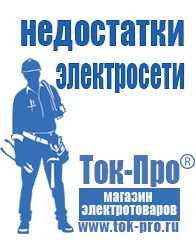 недостатки электросети

Ток-Про®

магазин электротоваров

www.tok-pro.ru